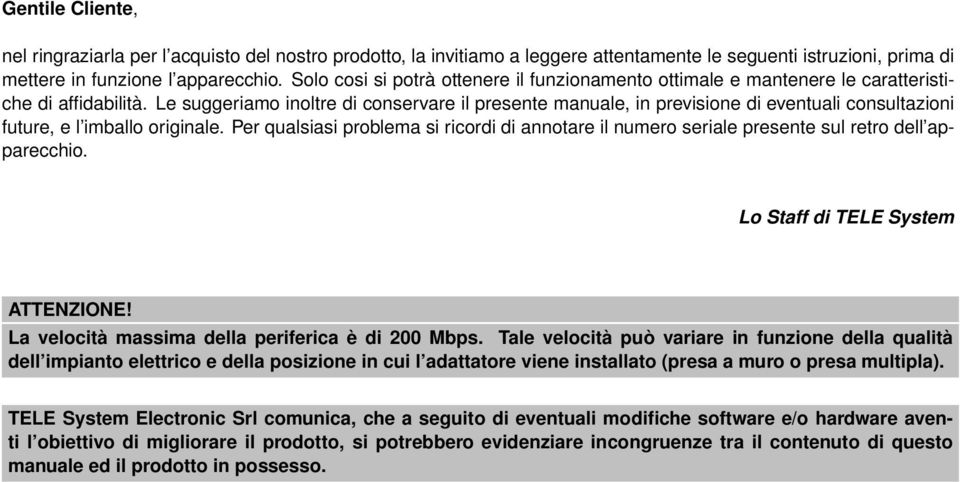 Gentile Cliente,

nel ringraziarla per l'acquisto del nostro prodotto, la invitiamo a leggere attentamente le seguenti istruzioni, prima di mettere in funzione l'apparecchio. Solo cosi si potrà ottenere il funzionamento ottimale e mantenere le caratteristiche di affidabilità. Le suggeriamo inoltre di conservare il presente manuale, in previsione di eventuali consultazioni future, e l'imballo originale. Per qualsiasi problema si ricordi di annotare il numero seriale presente sul retro dell'apparecchio.

Lo Staff di TELE System

ATTENZIONE!
La velocità massima della periferica è di 200 Mbps. Tale velocità può variare in funzione della qualità dell'impianto elettrico e della posizione in cui l'adattatore viene installato (presa a muro o presa multipla).

TELE System Electronic Srl comunica, che a seguito di eventuali modifiche software e/o hardware aventi l'obiettivo di migliorare il prodotto, si potrebbero evidenziare incongruenze tra il contenuto di questo manuale ed il prodotto in possesso.